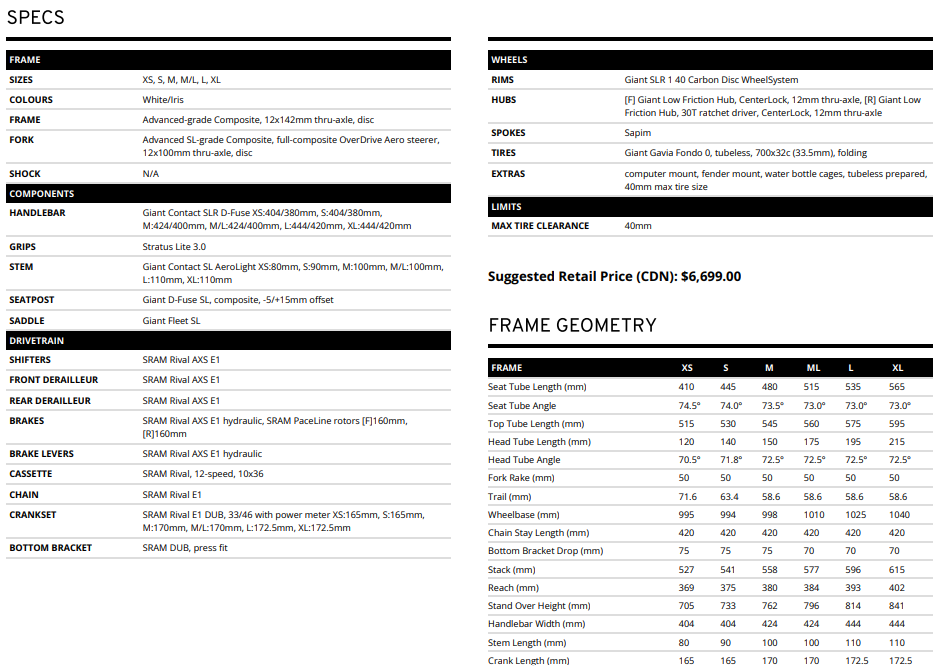 SPECS

| FRAME | |
|---|---|
| SIZES | XS, S, M, M/L, L, XL |
| COLOURS | White/Iris |
| FRAME | Advanced-grade Composite, 12x142mm thru-axle, disc |
| FORK | Advanced SL-grade Composite, full-composite OverDrive Aero steerer, 12x100mm thru-axle, disc |
| SHOCK | N/A |
| COMPONENTS | |
| HANDLEBAR | Giant Contact SLR D-Fuse XS:404/380mm, S:404/380mm, M:424/400mm, M/L:424/400mm, L:444/420mm, XL:444/420mm |
| GRIPS | Stratus Lite 3.0 |
| STEM | Giant Contact SL AeroLight XS:80mm, S:90mm, M:100mm, M/L:100mm, L:110mm, XL:110mm |
| SEATPOST | Giant D-Fuse SL, composite, -5/+15mm offset |
| SADDLE | Giant Fleet SL |
| DRIVETRAIN | |
| SHIFTERS | SRAM Rival AXS E1 |
| FRONT DERAILLEUR | SRAM Rival AXS E1 |
| REAR DERAILLEUR | SRAM Rival AXS E1 |
| BRAKES | SRAM Rival AXS E1 hydraulic, SRAM PaceLine rotors [F]160mm, [R]160mm |
| BRAKE LEVERS | SRAM Rival AXS E1 hydraulic |
| CASSETTE | SRAM Rival, 12-speed, 10x36 |
| CHAIN | SRAM Rival E1 |
| CRANKSET | SRAM Rival E1 DUB, 33/46 with power meter XS:165mm, S:165mm, M:170mm, M/L:170mm, L:172.5mm, XL:172.5mm |
| BOTTOM BRACKET | SRAM DUB, press fit |

| WHEELS | |
|---|---|
| RIMS | Giant SLR 1 40 Carbon Disc WheelSystem |
| HUBS | [F] Giant Low Friction Hub, CenterLock, 12mm thru-axle, [R] Giant Low Friction Hub, 30T ratchet driver, CenterLock, 12mm thru-axle |
| SPOKES | Sapim |
| TIRES | Giant Gavia Fondo 0, tubeless, 700x32c (33.5mm), folding |
| EXTRAS | computer mount, fender mount, water bottle cages, tubeless prepared, 40mm max tire size |
| LIMITS | |
| MAX TIRE CLEARANCE | 40mm |

Suggested Retail Price (CDN): $6,699.00

FRAME GEOMETRY

| FRAME | XS | S | M | ML | L | XL |
|---|---|---|---|---|---|---|
| Seat Tube Length (mm) | 410 | 445 | 480 | 515 | 535 | 565 |
| Seat Tube Angle | 74.5° | 74.0° | 73.5° | 73.0° | 73.0° | 73.0° |
| Top Tube Length (mm) | 515 | 530 | 545 | 560 | 575 | 595 |
| Head Tube Length (mm) | 120 | 140 | 150 | 175 | 195 | 215 |
| Head Tube Angle | 70.5° | 71.8° | 72.5° | 72.5° | 72.5° | 72.5° |
| Fork Rake (mm) | 50 | 50 | 50 | 50 | 50 | 50 |
| Trail (mm) | 71.6 | 63.4 | 58.6 | 58.6 | 58.6 | 58.6 |
| Wheelbase (mm) | 995 | 994 | 998 | 1010 | 1025 | 1040 |
| Chain Stay Length (mm) | 420 | 420 | 420 | 420 | 420 | 420 |
| Bottom Bracket Drop (mm) | 75 | 75 | 75 | 70 | 70 | 70 |
| Stack (mm) | 527 | 541 | 558 | 577 | 596 | 615 |
| Reach (mm) | 369 | 375 | 380 | 384 | 393 | 402 |
| Stand Over Height (mm) | 705 | 733 | 762 | 796 | 814 | 841 |
| Handlebar Width (mm) | 404 | 404 | 424 | 424 | 444 | 444 |
| Stem Length (mm) | 80 | 90 | 100 | 100 | 110 | 110 |
| Crank Length (mm) | 165 | 165 | 170 | 170 | 172.5 | 172.5 |